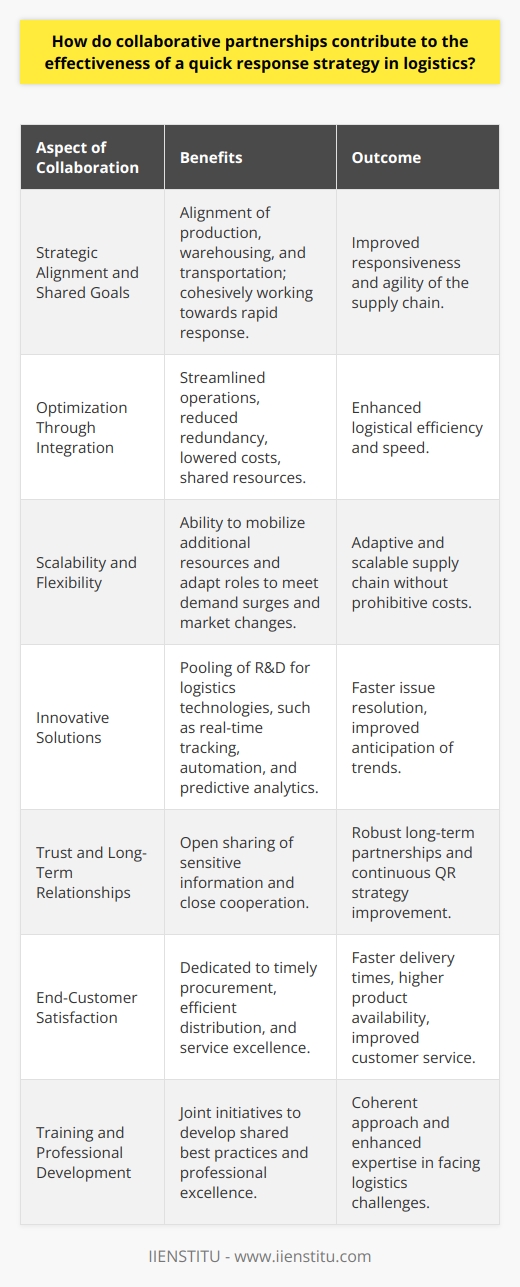 How do collaborative partnerships contribute to the effectiveness of a quick response strategy in logistics?

| Aspect of Collaboration | Benefits | Outcome |
|---|---|---|
| Strategic Alignment and Shared Goals | Alignment of production, warehousing, and transportation; cohesively working towards rapid response. | Improved responsiveness and agility of the supply chain. |
| Optimization Through Integration | Streamlined operations, reduced redundancy, lowered costs, shared resources. | Enhanced logistical efficiency and speed. |
| Scalability and Flexibility | Ability to mobilize additional resources and adapt roles to meet demand surges and market changes. | Adaptive and scalable supply chain without prohibitive costs. |
| Innovative Solutions | Pooling of R&D for logistics technologies, such as real-time tracking, automation, and predictive analytics. | Faster issue resolution, improved anticipation of trends. |
| Trust and Long-Term Relationships | Open sharing of sensitive information and close cooperation. | Robust long-term partnerships and continuous QR strategy improvement. |
| End-Customer Satisfaction | Dedicated to timely procurement, efficient distribution, and service excellence. | Faster delivery times, higher product availability, improved customer service. |
| Training and Professional Development | Joint initiatives to develop shared best practices and professional excellence. | Coherent approach and enhanced expertise in facing logistics challenges. |

IIENSTITU - www.iienstitu.com